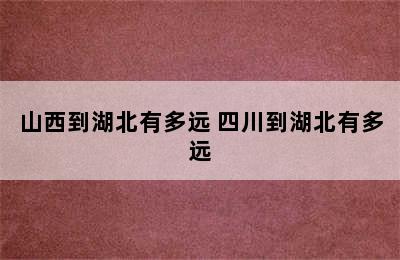 山西到湖北有多远 四川到湖北有多远